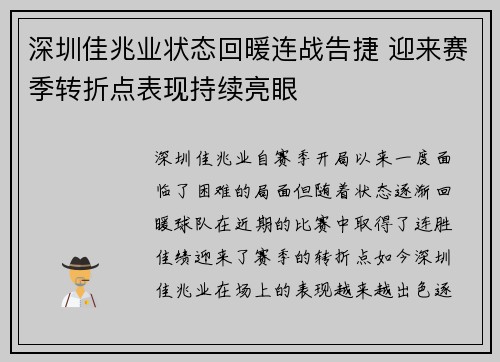 深圳佳兆业状态回暖连战告捷 迎来赛季转折点表现持续亮眼

深圳佳兆业自赛季开局以来一度面临了困难的局面但随着状态逐渐回暖球队在近期的比赛中取得了连胜佳绩迎来了赛季的转折点如今深圳佳兆业在场上的表现越来越出色逐